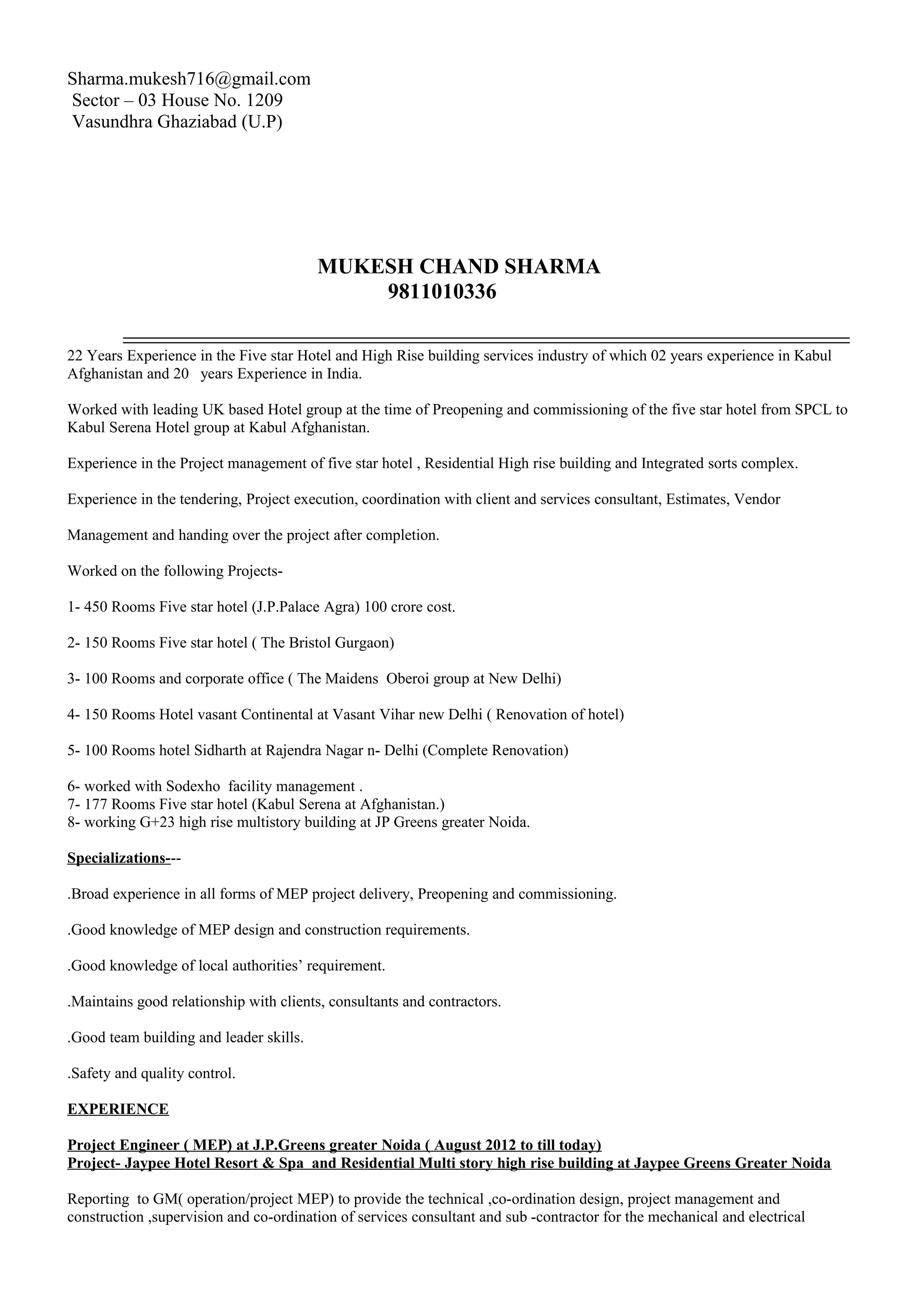 Sharma.mukesh716@gmail.com
Sector – 03 House No. 1209
Vasundhra Ghaziabad (U.P)

MUKESH CHAND SHARMA
9811010336

22 Years Experience in the Five star Hotel and High Rise building services industry of which 02 years experience in Kabul Afghanistan and 20 years Experience in India.

Worked with leading UK based Hotel group at the time of Preopening and commissioning of the five star hotel from SPCL to Kabul Serena Hotel group at Kabul Afghanistan.

Experience in the Project management of five star hotel , Residential High rise building and Integrated sorts complex.

Experience in the tendering, Project execution, coordination with client and services consultant, Estimates, Vendor

Management and handing over the project after completion.

Worked on the following Projects-

1- 450 Rooms Five star hotel (J.P.Palace Agra) 100 crore cost.

2- 150 Rooms Five star hotel ( The Bristol Gurgaon)

3- 100 Rooms and corporate office ( The Maidens Oberoi group at New Delhi)

4- 150 Rooms Hotel vasant Continental at Vasant Vihar new Delhi ( Renovation of hotel)

5- 100 Rooms hotel Sidharth at Rajendra Nagar n- Delhi (Complete Renovation)

6- worked with Sodexho facility management .
7- 177 Rooms Five star hotel (Kabul Serena at Afghanistan.)
8- working G+23 high rise multistory building at JP Greens greater Noida.

Specializations---

.Broad experience in all forms of MEP project delivery, Preopening and commissioning.

.Good knowledge of MEP design and construction requirements.

.Good knowledge of local authorities' requirement.

.Maintains good relationship with clients, consultants and contractors.

.Good team building and leader skills.

.Safety and quality control.

EXPERIENCE

Project Engineer ( MEP) at J.P.Greens greater Noida ( August 2012 to till today)
Project- Jaypee Hotel Resort & Spa and Residential Multi story high rise building at Jaypee Greens Greater Noida

Reporting to GM( operation/project MEP) to provide the technical ,co-ordination design, project management and construction ,supervision and co-ordination of services consultant and sub -contractor for the mechanical and electrical